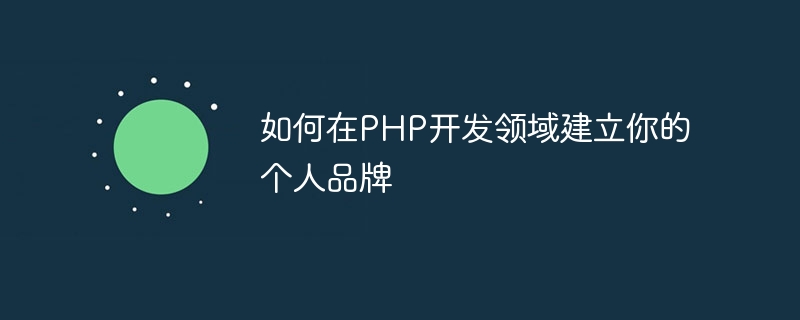 如何在PHP开发领域建立你的个人品牌